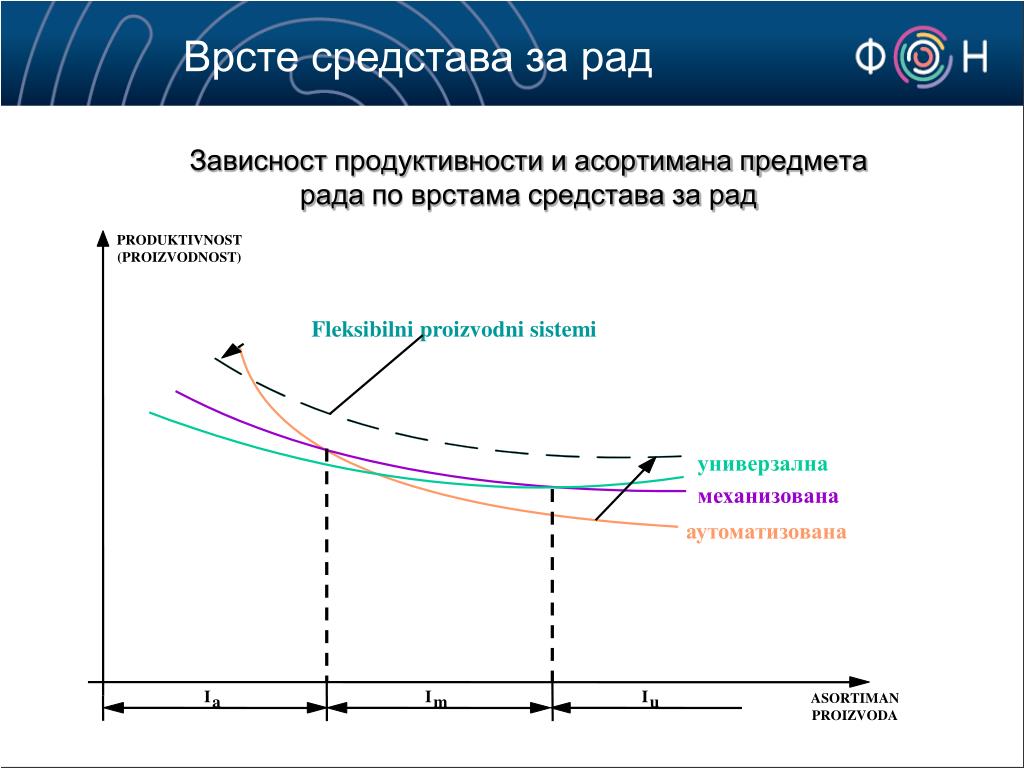 Врсте средстава за рад

ФОН

Зависност продуктивности и асортимана предмета рада по врстама средстава за рад

PRODUKTIVNOST (PROIZVODNOST)

Fleksibilni proizvodni sistemi

универзална

механизована

аутоматизована

$I_a$

$I_m$

$I_u$

ASORTIMAN PROIZVODA